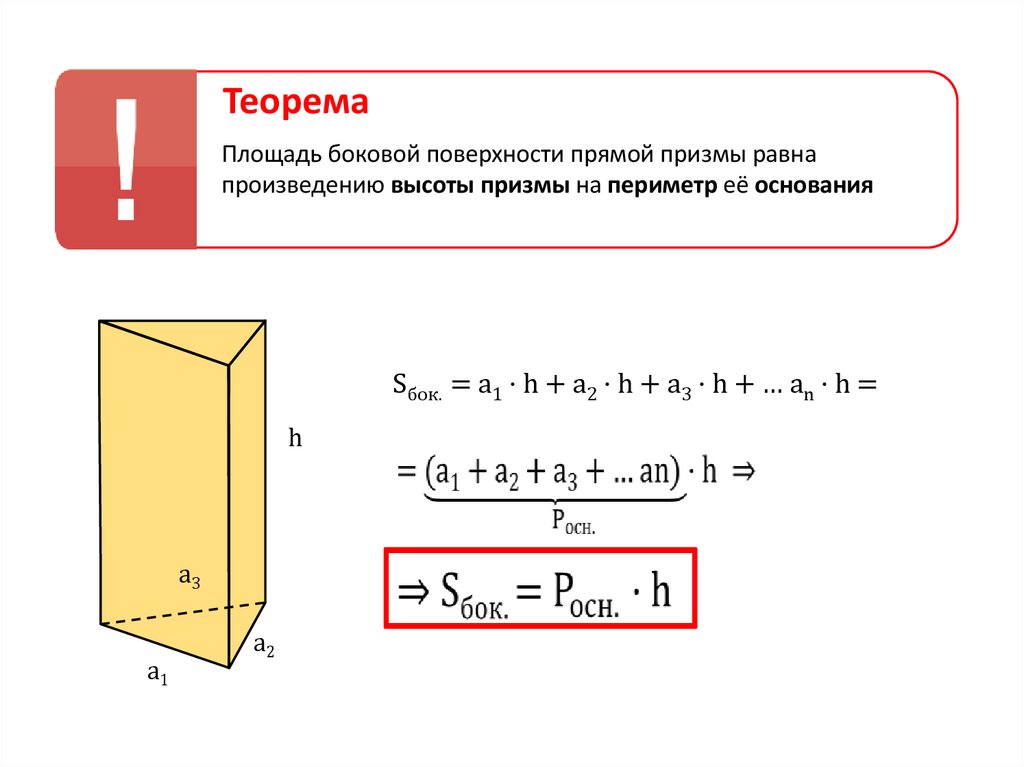 !

Теорема

Площадь боковой поверхности прямой призмы равна произведению высоты призмы на периметр её основания

h

$a_3$

$a_2$

$a_1$

$S_{бок.} = a_1 \cdot h + a_2 \cdot h + a_3 \cdot h + \ldots a_n \cdot h =$

$= \underbrace{(a_1 + a_2 + a_3 + \ldots an)}_{P_{осн.}} \cdot h \Rightarrow$

$\Rightarrow S_{бок.} = P_{осн.} \cdot h$